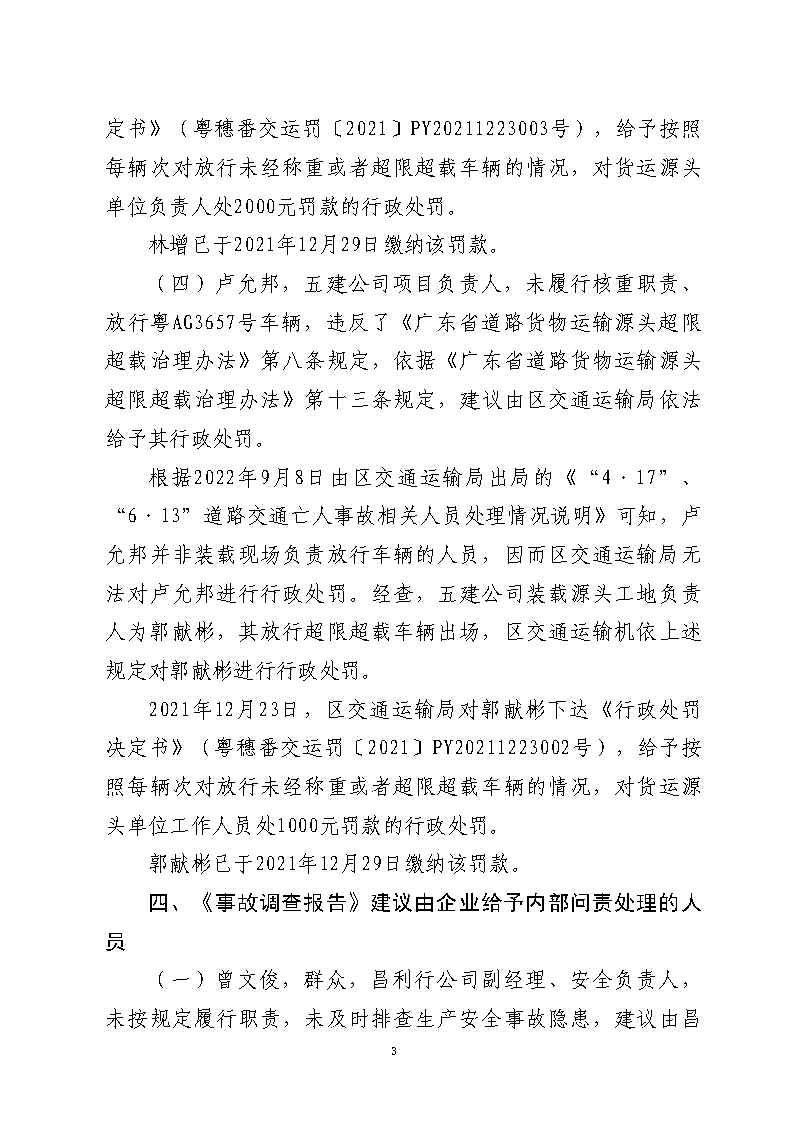 定书》（粤穗番交运罚〔2021〕PY20211223003号），给予按照每辆次对放行未经称重或者超限超载车辆的情况，对货运源头单位负责人处2000元罚款的行政处罚。

林增已于2021年12月29日缴纳该罚款。

（四）卢允邦，五建公司项目负责人，未履行核重职责、放行粤AG3657号车辆，违反了《广东省道路货物运输源头超限超载治理办法》第八条规定，依据《广东省道路货物运输源头超限超载治理办法》第十三条规定，建议由区交通运输局依法给予其行政处罚。

根据2022年9月8日由区交通运输局出局的《“4·17”、“6·13”道路交通亡人事故相关人员处理情况说明》可知，卢允邦并非装载现场负责放行车辆的人员，因而区交通运输局无法对卢允邦进行行政处罚。经查，五建公司装载源头工地负责人为郭献彬，其放行超限超载车辆出场，区交通运输机依上述规定对郭献彬进行行政处罚。

2021年12月23日，区交通运输局对郭献彬下达《行政处罚决定书》（粤穗番交运罚〔2021〕PY20211223002号），给予按照每辆次对放行未经称重或者超限超载车辆的情况，对货运源头单位工作人员处1000元罚款的行政处罚。

郭献彬已于2021年12月29日缴纳该罚款。

四、《事故调查报告》建议由企业给予内部问责处理的人员

（一）曾文俊，群众，昌利行公司副经理、安全负责人，未按规定履行职责，未及时排查生产安全事故隐患，建议由昌

3